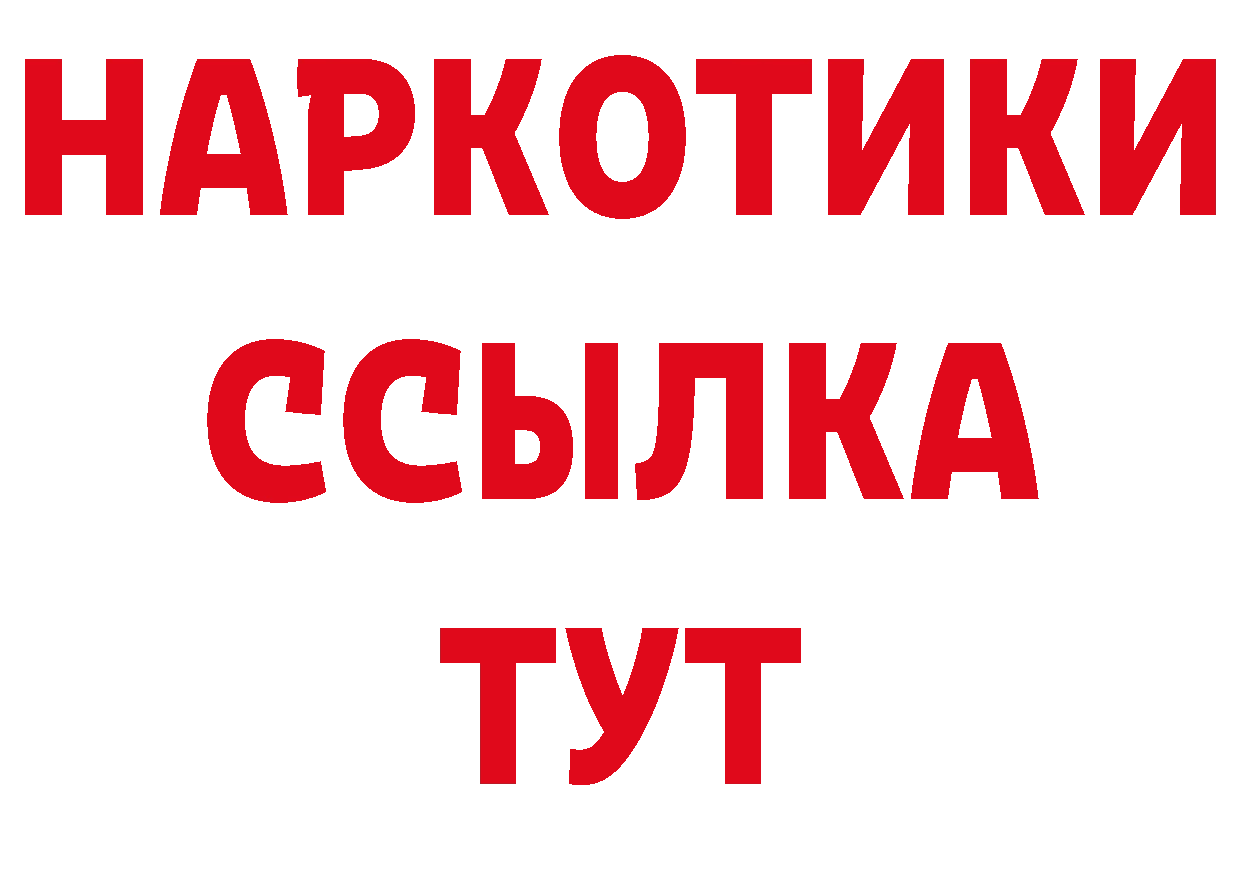 НАРКОТИКИ
ССЫЛКА
ТУТ